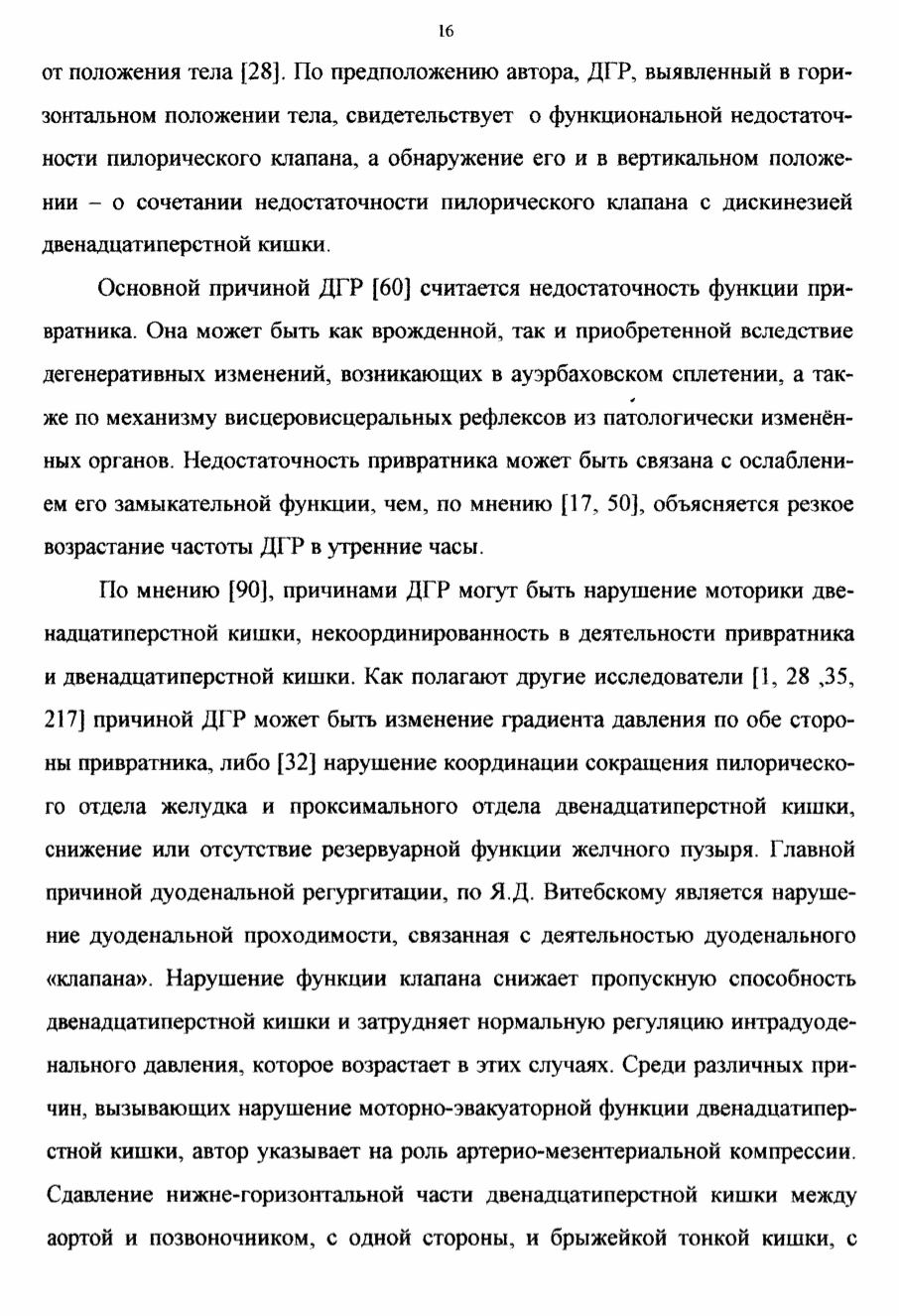 16

от положения тела [28]. По предположению автора, ДГР, выявленный в горизонтальном положении тела, свидетельствует о функциональной недостаточности пилорического клапана, а обнаружение его и в вертикальном положении – о сочетании недостаточности пилорического клапана с дискинезией двенадцатиперстной кишки.

Основной причиной ДГР [60] считается недостаточность функции привратника. Она может быть как врожденной, так и приобретенной вследствие дегенеративных изменений, возникающих в ауэрбаховском сплетении, а также по механизму висцеровисцеральных рефлексов из патологически изменённых органов. Недостаточность привратника может быть связана с ослаблением его замыкательной функции, чем, по мнению [17, 50], объясняется резкое возрастание частоты ДГР в утренние часы.

По мнению [90], причинами ДГР могут быть нарушение моторики двенадцатиперстной кишки, некоординированность в деятельности привратника и двенадцатиперстной кишки. Как полагают другие исследователи [1, 28 ,35, 217] причиной ДГР может быть изменение градиента давления по обе стороны привратника, либо [32] нарушение координации сокращения пилорического отдела желудка и проксимального отдела двенадцатиперстной кишки, снижение или отсутствие резервуарной функции желчного пузыря. Главной причиной дуоденальной регургитации, по Я.Д. Витебскому является нарушение дуоденальной проходимости, связанная с деятельностью дуоденального «клапана». Нарушение функции клапана снижает пропускную способность двенадцатиперстной кишки и затрудняет нормальную регуляцию интрадуоденального давления, которое возрастает в этих случаях. Среди различных причин, вызывающих нарушение моторно-эвакуаторной функции двенадцатиперстной кишки, автор указывает на роль артерио-мезентериальной компрессии. Сдавление нижне-горизонтальной части двенадцатиперстной кишки между аортой и позвоночником, с одной стороны, и брыжейкой тонкой кишки, с